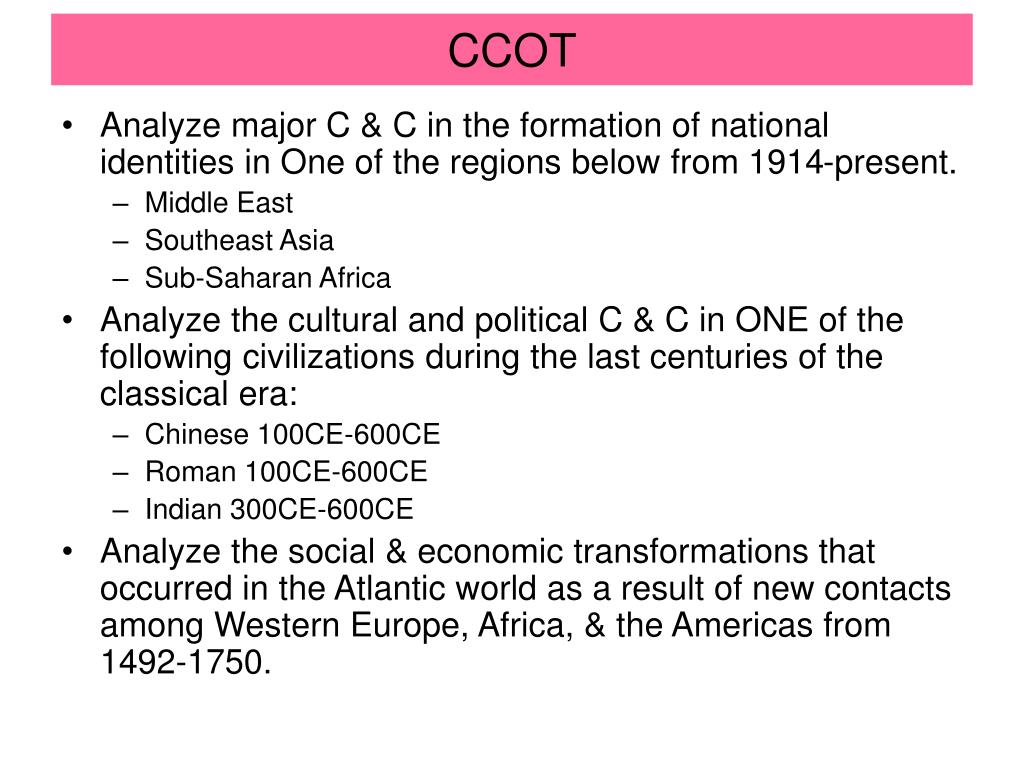 CCOT

• Analyze major C & C in the formation of national identities in One of the regions below from 1914-present.
– Middle East
– Southeast Asia
– Sub-Saharan Africa

• Analyze the cultural and political C & C in ONE of the following civilizations during the last centuries of the classical era:
– Chinese 100CE-600CE
– Roman 100CE-600CE
– Indian 300CE-600CE

• Analyze the social & economic transformations that occurred in the Atlantic world as a result of new contacts among Western Europe, Africa, & the Americas from 1492-1750.